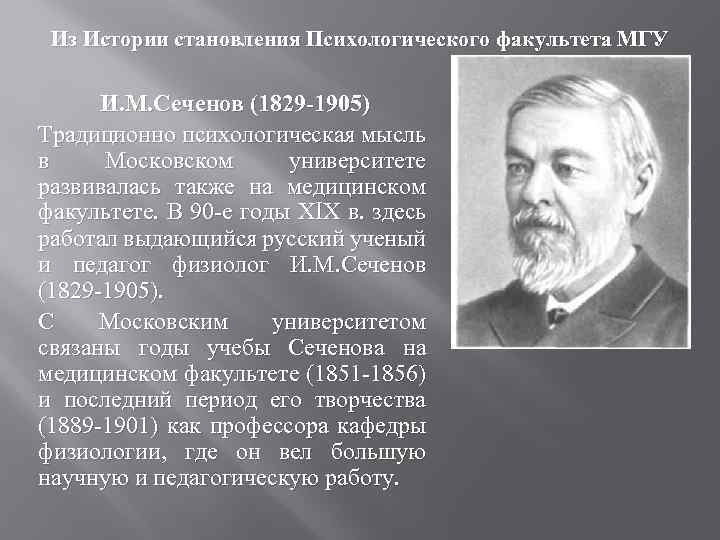 Из Истории становления Психологического факультета МГУ

И.М.Сеченов (1829-1905)

Традиционно психологическая мысль в Московском университете развивалась также на медицинском факультете. В 90-е годы XIX в. здесь работал выдающийся русский ученый и педагог физиолог И.М.Сеченов (1829-1905).

С Московским университетом связаны годы учебы Сеченова на медицинском факультете (1851-1856) и последний период его творчества (1889-1901) как профессора кафедры физиологии, где он вел большую научную и педагогическую работу.